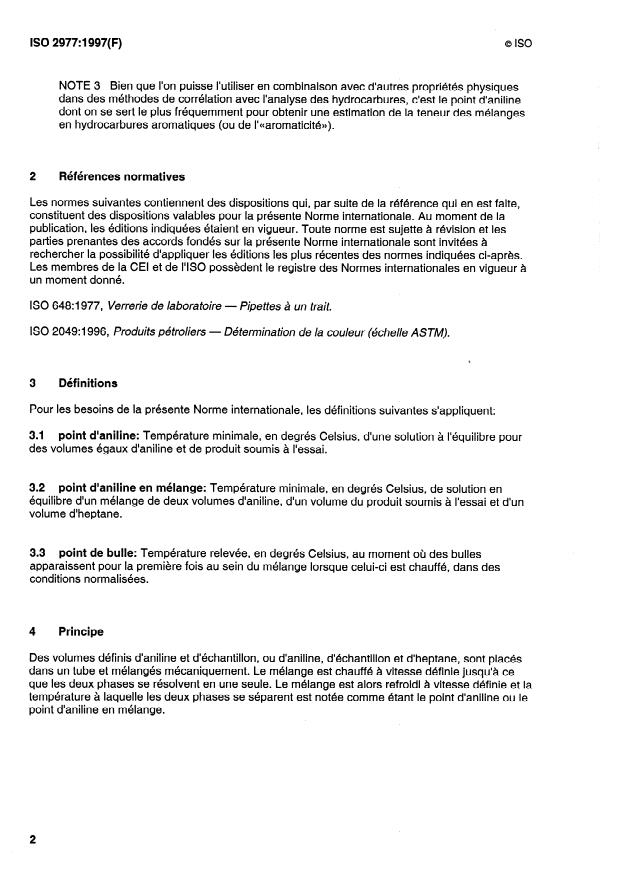 ISO 2977:1997(F)

© ISO

NOTE 3 Bien que l'on puisse l'utiliser en combinaison avec d'autres propriétés physiques dans des méthodes de corrélation avec l'analyse des hydrocarbures, c'est le point d'aniline dont on se sert le plus fréquemment pour obtenir une estimation de la teneur des mélanges en hydrocarbures aromatiques (ou de l'«aromaticité»).

2 Références normatives

Les normes suivantes contiennent des dispositions qui, par suite de la référence qui en est faite, constituent des dispositions valables pour la présente Norme internationale. Au moment de la publication, les éditions indiquées étaient en vigueur. Toute norme est sujette à révision et les parties prenantes des accords fondés sur la présente Norme internationale sont invitées à rechercher la possibilité d'appliquer les éditions les plus récentes des normes indiquées ci-après. Les membres de la CEI et de l'ISO possèdent le registre des Normes internationales en vigueur à un moment donné.

ISO 648:1977, Verrerie de laboratoire — Pipettes à un trait.

ISO 2049:1996, Produits pétroliers — Détermination de la couleur (échelle ASTM).

3 Définitions

Pour les besoins de la présente Norme internationale, les définitions suivantes s'appliquent:

3.1 point d'aniline: Température minimale, en degrés Celsius, d'une solution à l'équilibre pour des volumes égaux d'aniline et de produit soumis à l'essai.

3.2 point d'aniline en mélange: Température minimale, en degrés Celsius, de solution en équilibre d'un mélange de deux volumes d'aniline, d'un volume du produit soumis à l'essai et d'un volume d'heptane.

3.3 point de bulle: Température relevée, en degrés Celsius, au moment où des bulles apparaissent pour la première fois au sein du mélange lorsque celui-ci est chauffé, dans des conditions normalisées.

4 Principe

Des volumes définis d'aniline et d'échantillon, ou d'aniline, d'échantillon et d'heptane, sont placés dans un tube et mélangés mécaniquement. Le mélange est chauffé à vitesse définie jusqu'à ce que les deux phases se résolvent en une seule. Le mélange est alors refroidi à vitesse définie et la température à laquelle les deux phases se séparent est notée comme étant le point d'aniline ou le point d'aniline en mélange.

2